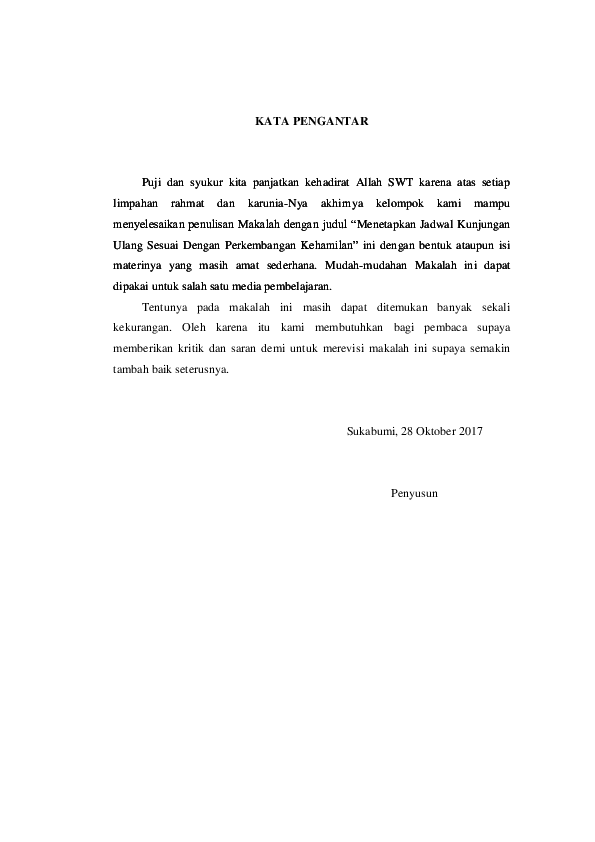 KATA PENGANTAR

Puji dan syukur kita panjatkan kehadirat Allah SWT karena atas setiap limpahan rahmat dan karunia-Nya akhirnya kelompok kami mampu menyelesaikan penulisan Makalah dengan judul “Menetapkan Jadwal Kunjungan Ulang Sesuai Dengan Perkembangan Kehamilan” ini dengan bentuk ataupun isi materinya yang masih amat sederhana. Mudah-mudahan Makalah ini dapat dipakai untuk salah satu media pembelajaran.

Tentunya pada makalah ini masih dapat ditemukan banyak sekali kekurangan. Oleh karena itu kami membutuhkan bagi pembaca supaya memberikan kritik dan saran demi untuk merevisi makalah ini supaya semakin tambah baik seterusnya.

Sukabumi, 28 Oktober 2017

Penyusun